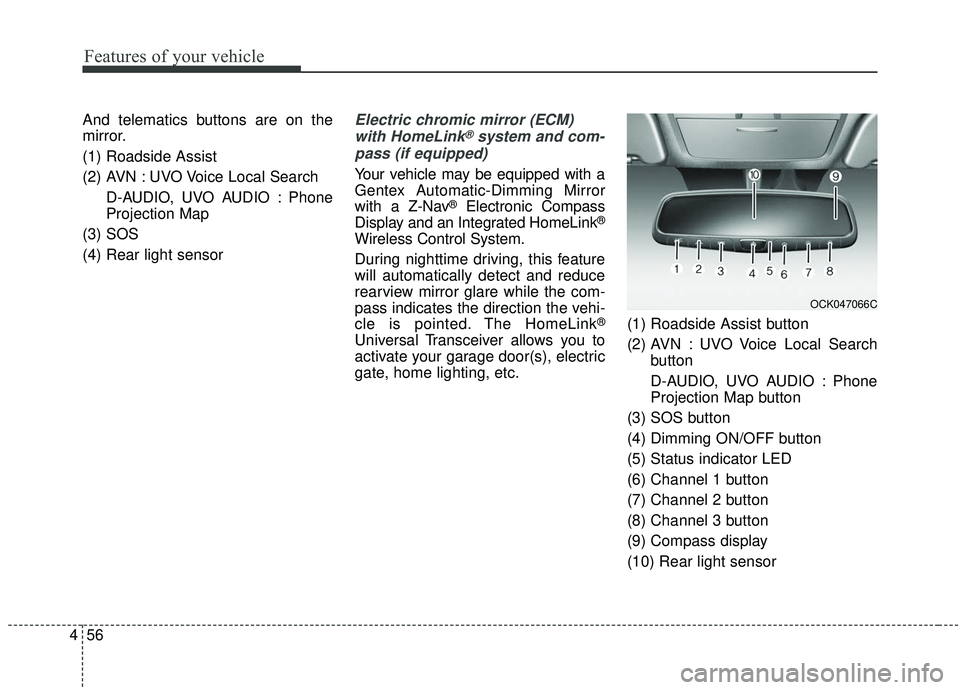 Features of your vehicle

And telematics buttons are on the mirror.

(1) Roadside Assist

(2) AVN : UVO Voice Local Search

D-AUDIO, UVO AUDIO : Phone Projection Map

(3) SOS

(4) Rear light sensor

Electric chromic mirror (ECM) with HomeLink® system and compass (if equipped)

Your vehicle may be equipped with a Gentex Automatic-Dimming Mirror with a Z-Nav® Electronic Compass Display and an Integrated HomeLink® Wireless Control System.

During nighttime driving, this feature will automatically detect and reduce rearview mirror glare while the compass indicates the direction the vehicle is pointed. The HomeLink® Universal Transceiver allows you to activate your garage door(s), electric gate, home lighting, etc.

10 9 1 2 3 4 5 6 7 8

OCK047066C

(1) Roadside Assist button

(2) AVN : UVO Voice Local Search button

D-AUDIO, UVO AUDIO : Phone Projection Map button

(3) SOS button

(4) Dimming ON/OFF button

(5) Status indicator LED

(6) Channel 1 button

(7) Channel 2 button

(8) Channel 3 button

(9) Compass display

(10) Rear light sensor

4 56

carmanualsonline.info